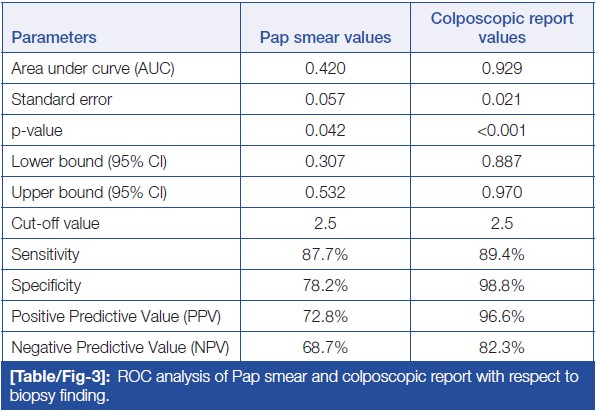 | Parameters | Pap smear values | Colposcopic report values |
|---|---|---|
| Area under curve (AUC) | 0.420 | 0.929 |
| Standard error | 0.057 | 0.021 |
| p-value | 0.042 | <0.001 |
| Lower bound (95% CI) | 0.307 | 0.887 |
| Upper bound (95% CI) | 0.532 | 0.970 |
| Cut-off value | 2.5 | 2.5 |
| Sensitivity | 87.7% | 89.4% |
| Specificity | 78.2% | 98.8% |
| Positive Predictive Value (PPV) | 72.8% | 96.6% |
| Negative Predictive Value (NPV) | 68.7% | 82.3% |

[Table/Fig-3]: ROC analysis of Pap smear and colposcopic report with respect to biopsy finding.